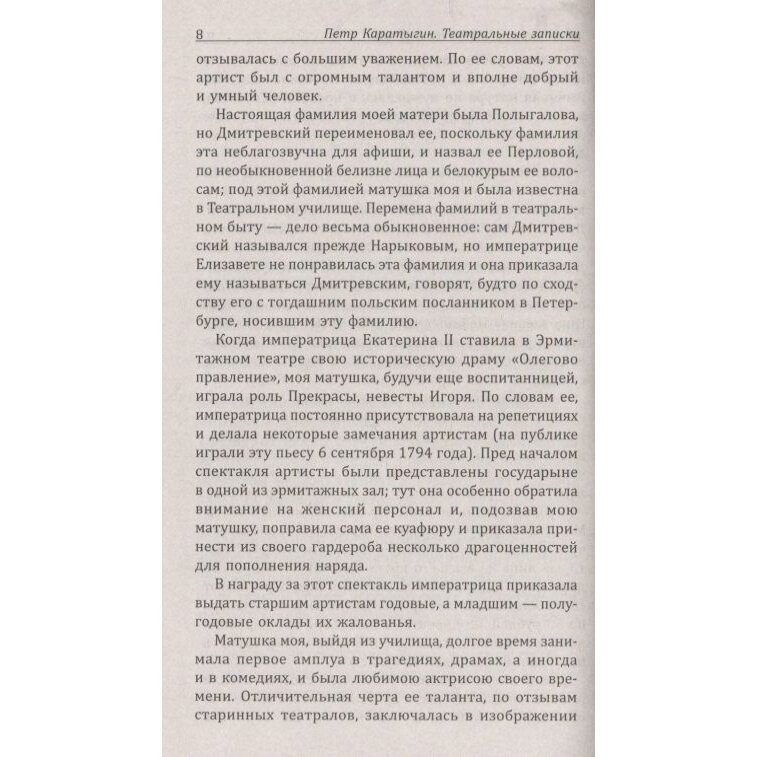 8 Петр Каратыгин. Театральные записки

отзывалась с большим уважением. По ее словам, этот артист был с огромным талантом и вполне добрый и умный человек.

Настоящая фамилия моей матери была Полыгалова, но Дмитревский переименовал ее, поскольку фамилия эта неблагозвучна для афиши, и назвал ее Перловой, по необыкновенной белизне лица и белокурым ее волосам; под этой фамилией матушка моя и была известна в Театральном училище. Перемена фамилий в театральном быту — дело весьма обыкновенное: сам Дмитревский назывался прежде Нарыковым, но императрице Елизавете не понравилась эта фамилия и она приказала ему называться Дмитревским, говорят, будто по сходству его с тогдашним польским посланником в Петербурге, носившим эту фамилию.

Когда императрица Екатерина II ставила в Эрмитажном театре свою историческую драму «Олегово правление», моя матушка, будучи еще воспитанницей, играла роль Прекрасы, невесты Игоря. По словам ее, императрица постоянно присутствовала на репетициях и делала некоторые замечания артистам (на публике играли эту пьесу 6 сентября 1794 года). Пред началом спектакля артисты были представлены государыне в одной из эрмитажных зал; тут она особенно обратила внимание на женский персонал и, подозвав мою матушку, поправила сама ее куафюру и приказала принести из своего гардероба несколько драгоценностей для пополнения наряда.

В награду за этот спектакль императрица приказала выдать старшим артистам годовые, а младшим — полугодовые оклады их жалованья.

Матушка моя, выйдя из училища, долгое время занимала первое амплуа в трагедиях, драмах, а иногда и в комедиях, и была любимою актрисою своего времени. Отличительная черта ее таланта, по отзывам старинных театралов, заключалась в изображении